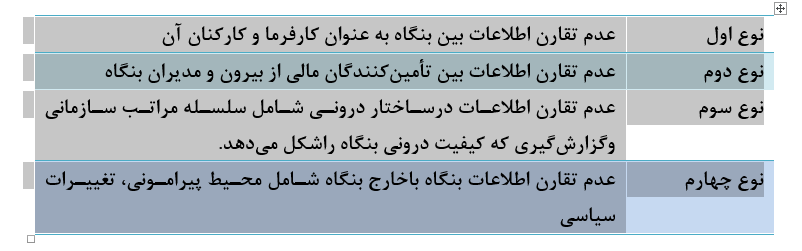 | نوع اول | عدم تقارن اطلاعات بین بنگاه به عنوان کارفرما و کارکنان آن |
|---|---|
| نوع دوم | عدم تقارن اطلاعات بین تأمین‌کنندگان مالی از بیرون و مدیران بنگاه |
| نوع سوم | عدم تقارن اطلاعات درساختار درونی شامل سلسله مراتب سازمانی وگزارش‌گیری که کیفیت درونی بنگاه راشکل می‌دهد. |
| نوع چهارم | عدم تقارن اطلاعات بنگاه باخارج بنگاه شامل محیط پیرامونی، تغییرات سیاسی |